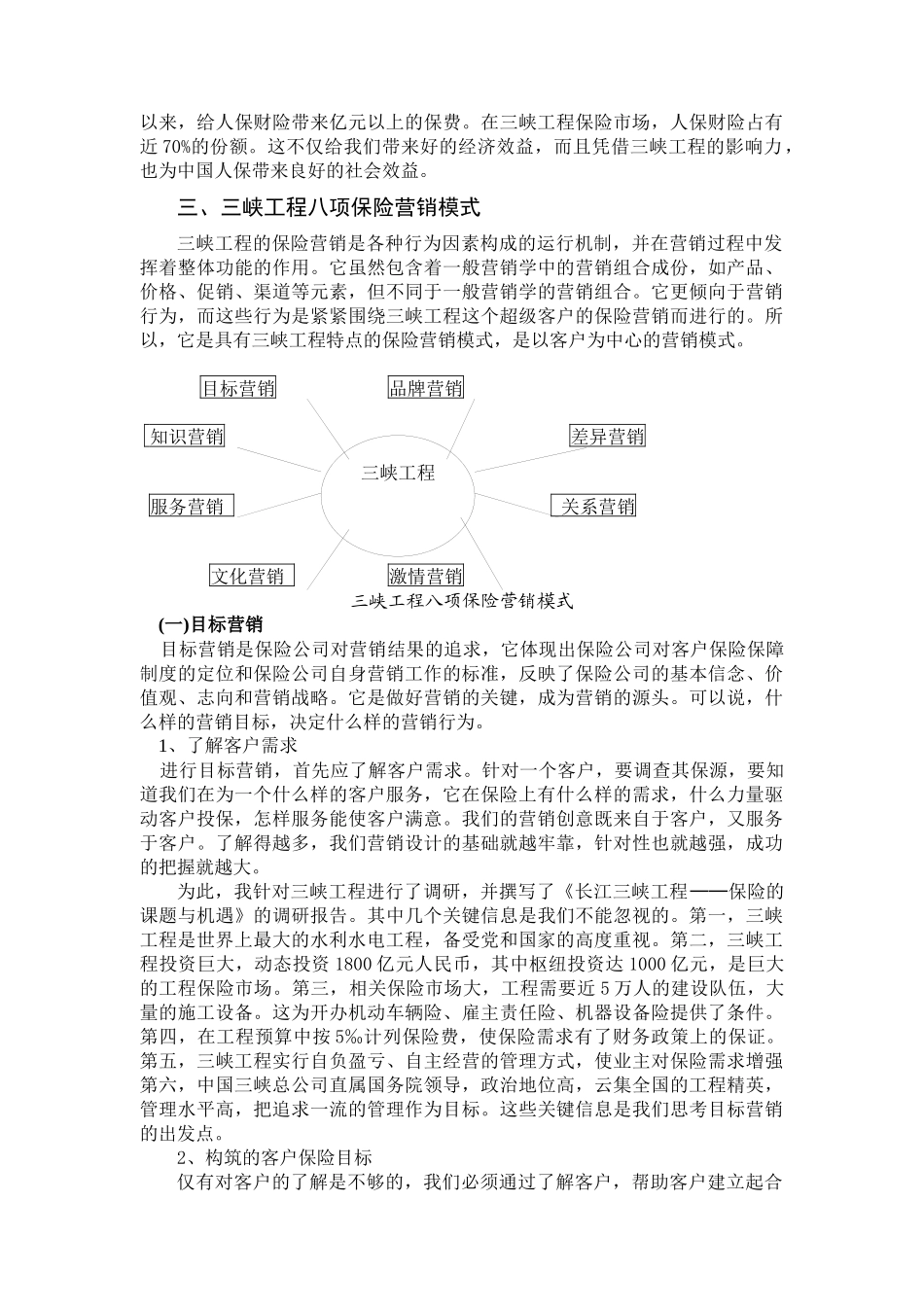 以来，给人保财险带来亿元以上的保费。在三峡工程保险市场，人保财险占有近 70%的份额。这不仅给我们带来好的经济效益，而且凭借三峡工程的影响力，也为中国人保带来良好的社会效益。

三、三峡工程八项保险营销模式

三峡工程的保险营销是各种行为因素构成的运行机制，并在营销过程中发挥着整体功能的作用。它虽然包含着一般营销学中的营销组合成份，如产品、价格、促销、渠道等元素，但不同于一般营销学的营销组合。它更倾向于营销行为，而这些行为是紧紧围绕三峡工程这个超级客户的保险营销而进行的。所以，它是具有三峡工程特点的保险营销模式，是以客户为中心的营销模式。

目标营销
品牌营销
知识营销
差异营销
三峡工程
服务营销
关系营销
文化营销
激情营销
三峡工程八项保险营销模式

(一)目标营销

目标营销是保险公司对营销结果的追求，它体现出保险公司对客户保险保障制度的定位和保险公司自身营销工作的标准，反映了保险公司的基本信念、价值观、志向和营销战略。它是做好营销的关键，成为营销的源头。可以说，什么样的营销目标，决定什么样的营销行为。

1、了解客户需求

进行目标营销，首先应了解客户需求。针对一个客户，要调查其保源，要知道我们在为一个什么样的客户服务，它在保险上有什么样的需求，什么力量驱动客户投保，怎样服务能使客户满意。我们的营销创意既来自于客户，又服务于客户。了解得越多，我们营销设计的基础就越牢靠，针对性也就越强，成功的把握就越大。

为此，我针对三峡工程进行了调研，并撰写了《长江三峡工程——保险的课题与机遇》的调研报告。其中几个关键信息是我们不能忽视的。第一，三峡工程是世界上最大的水利水电工程，备受党和国家的高度重视。第二，三峡工程投资巨大，动态投资 1800 亿元人民币，其中枢纽投资达 1000 亿元，是巨大的工程保险市场。第三，相关保险市场大，工程需要近 5 万人的建设队伍，大量的施工设备。这为开办机动车辆险、雇主责任险、机器设备险提供了条件。第四，在工程预算中按 5‰计列保险费，使保险需求有了财务政策上的保证。第五，三峡工程实行自负盈亏、自主经营的管理方式，使业主对保险需求增强第六，中国三峡总公司直属国务院领导，政治地位高，云集全国的工程精英，管理水平高，把追求一流的管理作为目标。这些关键信息是我们思考目标营销的出发点。

2、构筑的客户保险目标

仅有对客户的了解是不够的，我们必须通过了解客户，帮助客户建立起合